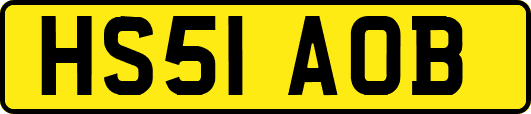 HS51 AOB